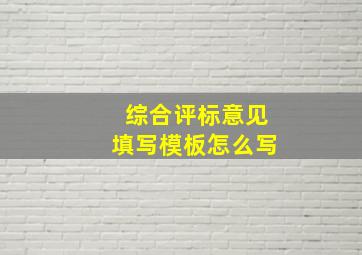 综合评标意见
填写模板怎么写